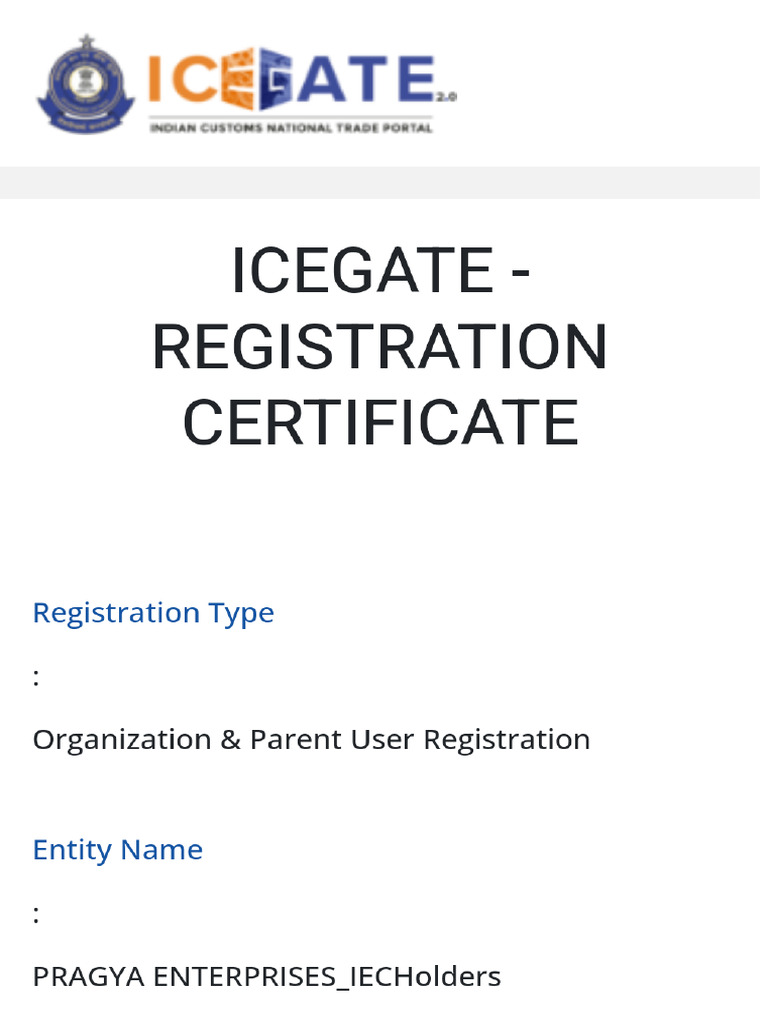 ICEGATE 2.0
INDIAN CUSTOMS NATIONAL TRADE PORTAL

ICEGATE - REGISTRATION CERTIFICATE

Registration Type

:

Organization & Parent User Registration

Entity Name

:

PRAGYA ENTERPRISES_IECHolders